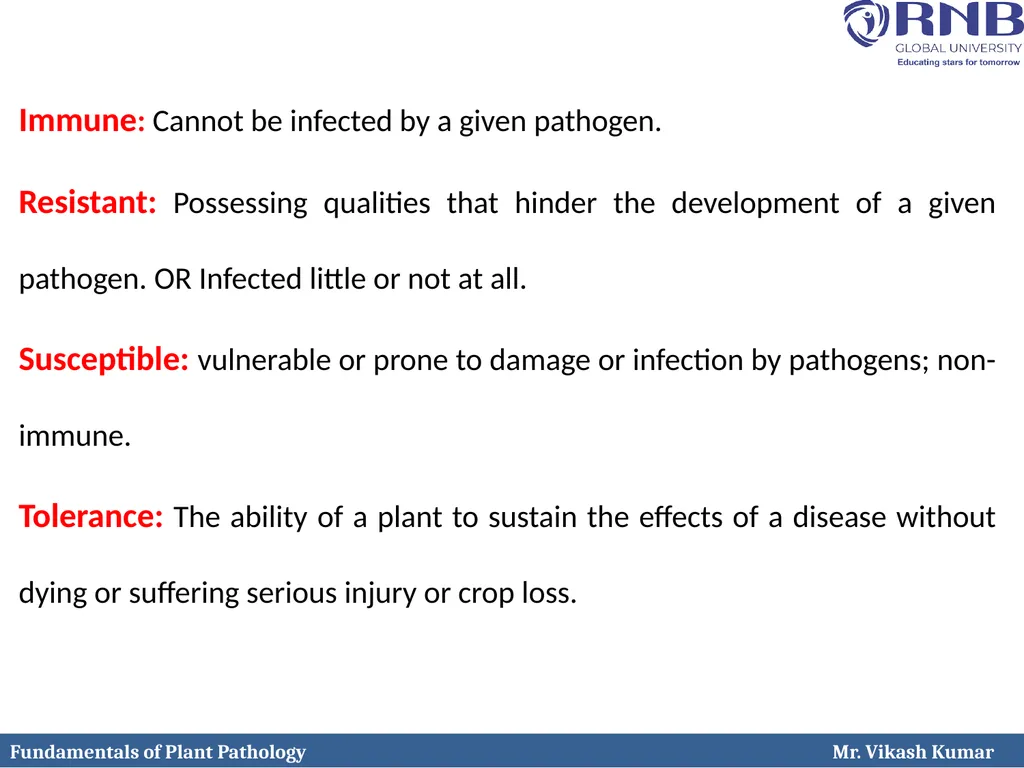 RNB
GLOBAL UNIVERSITY
Educating stars for tomorrow

Immune: Cannot be infected by a given pathogen.

Resistant: Possessing qualities that hinder the development of a given pathogen. OR Infected little or not at all.

Susceptible: vulnerable or prone to damage or infection by pathogens; non-immune.

Tolerance: The ability of a plant to sustain the effects of a disease without dying or suffering serious injury or crop loss.

Fundamentals of Plant Pathology

Mr. Vikash Kumar